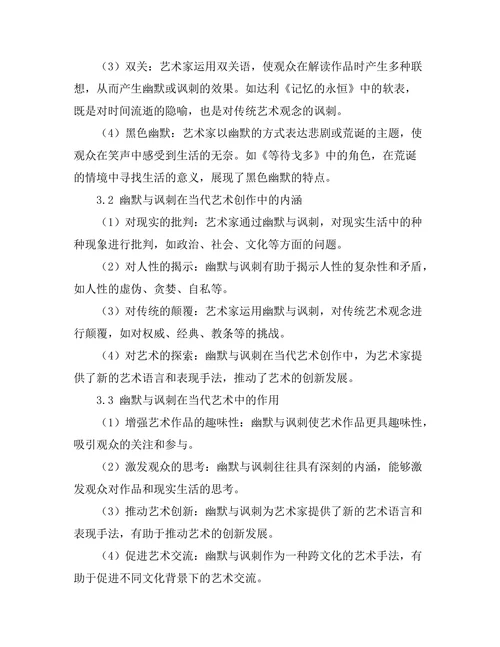 （3）双关：艺术家运用双关语，使观众在解读作品时产生多种联想，从而产生幽默或讽刺的效果。如达利《记忆的永恒》中的软表，既是对时间流逝的隐喻，也是对传统艺术观念的讽刺。

（4）黑色幽默：艺术家以幽默的方式表达悲剧或荒诞的主题，使观众在笑声中感受到生活的无奈。如《等待戈多》中的角色，在荒诞的情境中寻找生活的意义，展现了黑色幽默的特点。

3.2 幽默与讽刺在当代艺术创作中的内涵

（1）对现实的批判：艺术家通过幽默与讽刺，对现实生活中的种种现象进行批判，如政治、社会、文化等方面的问题。

（2）对人性的揭示：幽默与讽刺有助于揭示人性的复杂性和矛盾，如人性的虚伪、贪婪、自私等。

（3）对传统的颠覆：艺术家运用幽默与讽刺，对传统艺术观念进行颠覆，如对权威、经典、教条等的挑战。

（4）对艺术的探索：幽默与讽刺在当代艺术创作中，为艺术家提供了新的艺术语言和表现手法，推动了艺术的创新发展。

3.3 幽默与讽刺在当代艺术中的作用

（1）增强艺术作品的趣味性：幽默与讽刺使艺术作品更具趣味性，吸引观众的关注和参与。

（2）激发观众的思考：幽默与讽刺往往具有深刻的内涵，能够激发观众对作品和现实生活的思考。

（3）推动艺术创新：幽默与讽刺为艺术家提供了新的艺术语言和表现手法，有助于推动艺术的创新发展。

（4）促进艺术交流：幽默与讽刺作为一种跨文化的艺术手法，有助于促进不同文化背景下的艺术交流。